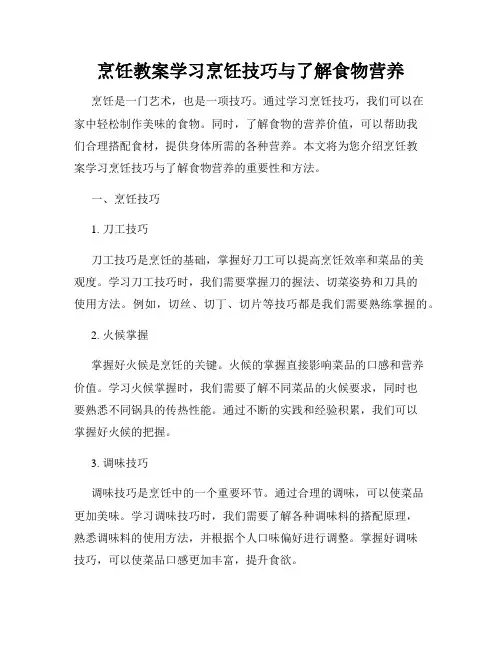 烹饪教案学习烹饪技巧与了解食物营养

烹饪是一门艺术，也是一项技巧。通过学习烹饪技巧，我们可以在家中轻松制作美味的食物。同时，了解食物的营养价值，可以帮助我们合理搭配食材，提供身体所需的各种营养。本文将为您介绍烹饪教案学习烹饪技巧与了解食物营养的重要性和方法。

一、烹饪技巧

1. 刀工技巧

刀工技巧是烹饪的基础，掌握好刀工可以提高烹饪效率和菜品的美观度。学习刀工技巧时，我们需要掌握刀的握法、切菜姿势和刀具的使用方法。例如，切丝、切丁、切片等技巧都是我们需要熟练掌握的。

2. 火候掌握

掌握好火候是烹饪的关键。火候的掌握直接影响菜品的口感和营养价值。学习火候掌握时，我们需要了解不同菜品的火候要求，同时也要熟悉不同锅具的传热性能。通过不断的实践和经验积累，我们可以掌握好火候的把握。

3. 调味技巧

调味技巧是烹饪中的一个重要环节。通过合理的调味，可以使菜品更加美味。学习调味技巧时，我们需要了解各种调味料的搭配原理，熟悉调味料的使用方法，并根据个人口味偏好进行调整。掌握好调味技巧，可以使菜品口感更加丰富，提升食欲。